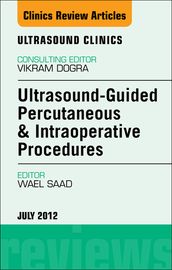 Clinics Review Articles

ULTRASOUND CLINICS

CONSULTING EDITOR
VIKRAM DOGRA

Ultrasound-Guided Percutaneous & Intraoperative Procedures

EDITOR
WAEL SAAD

JULY 2012

reviews